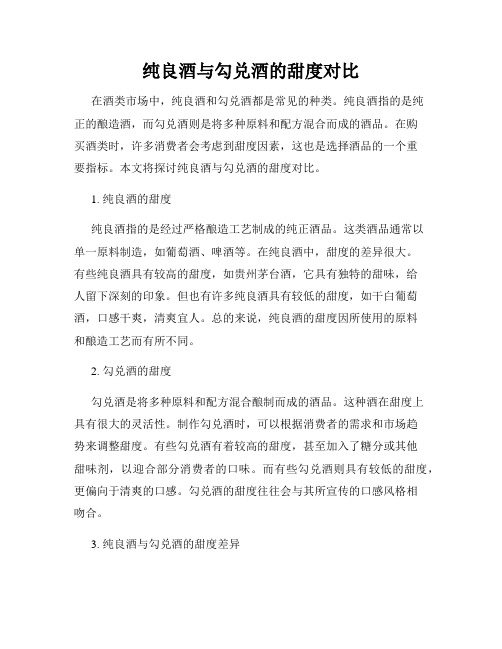 纯良酒与勾兑酒的甜度对比

在酒类市场中，纯良酒和勾兑酒都是常见的种类。纯良酒指的是纯正的酿造酒，而勾兑酒则是将多种原料和配方混合而成的酒品。在购买酒类时，许多消费者会考虑到甜度因素，这也是选择酒品的一个重要指标。本文将探讨纯良酒与勾兑酒的甜度对比。

1. 纯良酒的甜度

纯良酒指的是经过严格酿造工艺制成的纯正酒品。这类酒品通常以单一原料制造，如葡萄酒、啤酒等。在纯良酒中，甜度的差异很大。有些纯良酒具有较高的甜度，如贵州茅台酒，它具有独特的甜味，给人留下深刻的印象。但也有许多纯良酒具有较低的甜度，如干白葡萄酒，口感干爽，清爽宜人。总的来说，纯良酒的甜度因所使用的原料和酿造工艺而有所不同。

2. 勾兑酒的甜度

勾兑酒是将多种原料和配方混合酿制而成的酒品。这种酒在甜度上具有很大的灵活性。制作勾兑酒时，可以根据消费者的需求和市场趋势来调整甜度。有些勾兑酒有着较高的甜度，甚至加入了糖分或其他甜味剂，以迎合部分消费者的口味。而有些勾兑酒则具有较低的甜度，更偏向于清爽的口感。勾兑酒的甜度往往会与其所宣传的口感风格相吻合。

3. 纯良酒与勾兑酒的甜度差异